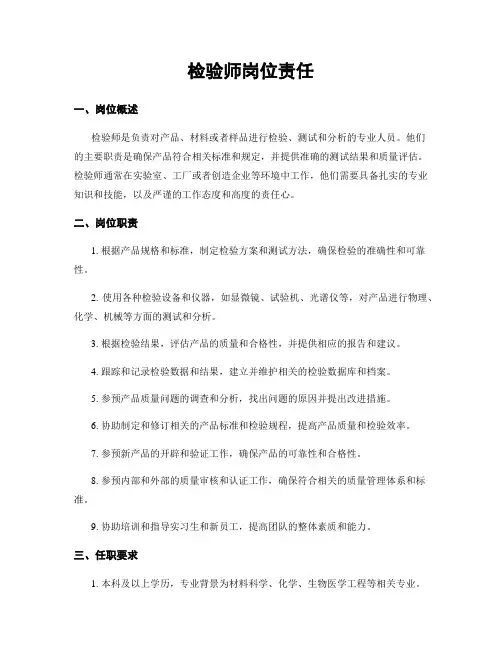 检验师岗位责任

一、岗位概述

检验师是负责对产品、材料或者样品进行检验、测试和分析的专业人员。他们的主要职责是确保产品符合相关标准和规定，并提供准确的测试结果和质量评估。检验师通常在实验室、工厂或者创造企业等环境中工作，他们需要具备扎实的专业知识和技能，以及严谨的工作态度和高度的责任心。

二、岗位职责

1. 根据产品规格和标准，制定检验方案和测试方法，确保检验的准确性和可靠性。

2. 使用各种检验设备和仪器，如显微镜、试验机、光谱仪等，对产品进行物理、化学、机械等方面的测试和分析。

3. 根据检验结果，评估产品的质量和合格性，并提供相应的报告和建议。

4. 跟踪和记录检验数据和结果，建立并维护相关的检验数据库和档案。

5. 参预产品质量问题的调查和分析，找出问题的原因并提出改进措施。

6. 协助制定和修订相关的产品标准和检验规程，提高产品质量和检验效率。

7. 参预新产品的开辟和验证工作，确保产品的可靠性和合格性。

8. 参预内部和外部的质量审核和认证工作，确保符合相关的质量管理体系和标准。

9. 协助培训和指导实习生和新员工，提高团队的整体素质和能力。

三、任职要求

1. 本科及以上学历，专业背景为材料科学、化学、生物医学工程等相关专业。